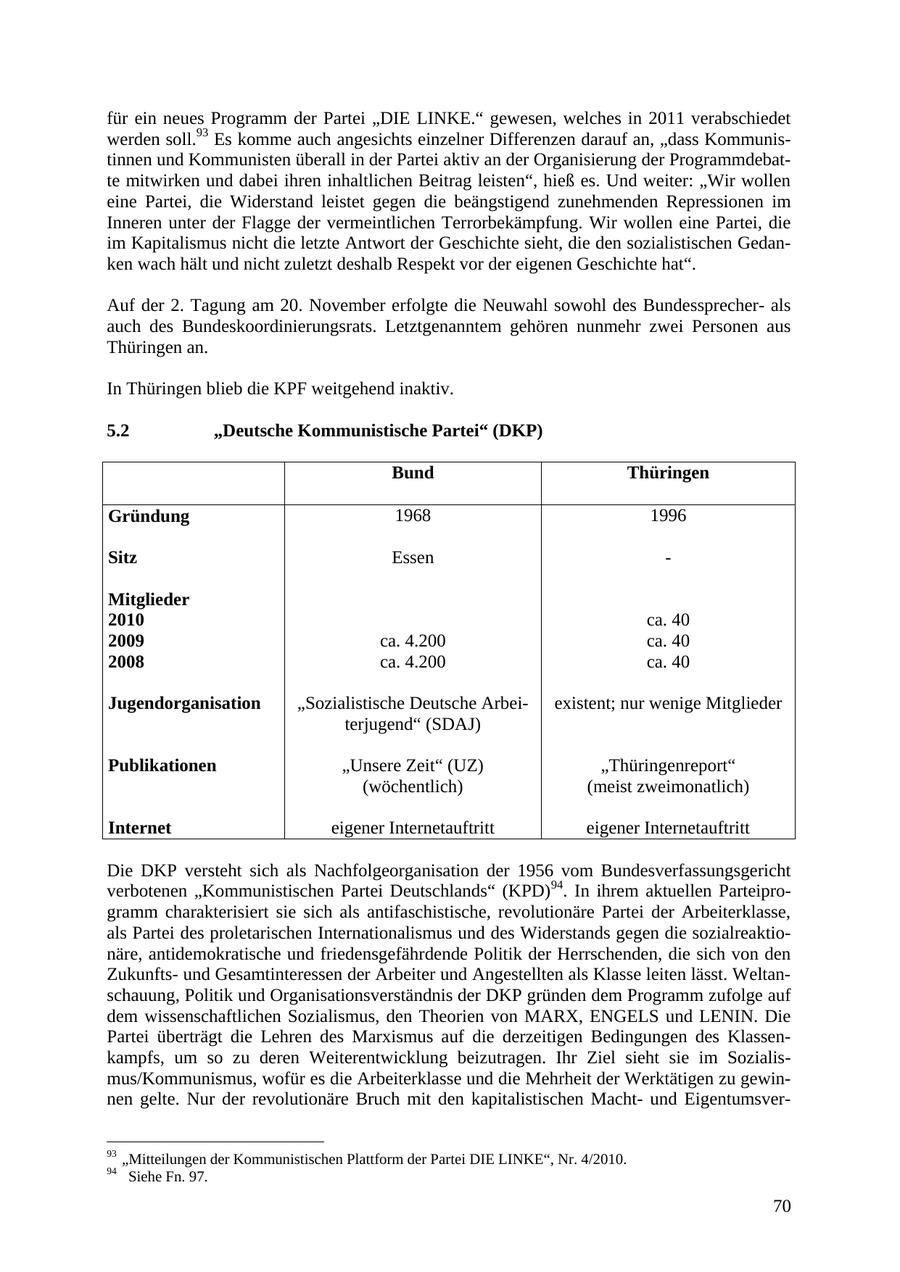 für ein neues Programm der Partei „DIE LINKE.“ gewesen, welches in 2011 verabschiedet werden soll.$^{93}$ Es komme auch angesichts einzelner Differenzen darauf an, „dass Kommunistinnen und Kommunisten überall in der Partei aktiv an der Organisierung der Programmdebatte mitwirken und dabei ihren inhaltlichen Beitrag leisten“, hieß es. Und weiter: „Wir wollen eine Partei, die Widerstand leistet gegen die beängstigend zunehmenden Repressionen im Inneren unter der Flagge der vermeintlichen Terrorbekämpfung. Wir wollen eine Partei, die im Kapitalismus nicht die letzte Antwort der Geschichte sieht, die den sozialistischen Gedanken wach hält und nicht zuletzt deshalb Respekt vor der eigenen Geschichte hat“.

Auf der 2. Tagung am 20. November erfolgte die Neuwahl sowohl des Bundessprecher- als auch des Bundeskoordinierungsrats. Letztgenanntem gehören nunmehr zwei Personen aus Thüringen an.

In Thüringen blieb die KPF weitgehend inaktiv.

5.2 „Deutsche Kommunistische Partei“ (DKP)

| | Bund | Thüringen |
|---|---|---|
| Gründung | 1968 | 1996 |
| Sitz | Essen | - |
| Mitglieder | | |
| 2010 | | ca. 40 |
| 2009 | ca. 4.200 | ca. 40 |
| 2008 | ca. 4.200 | ca. 40 |
| Jugendorganisation | „Sozialistische Deutsche Arbeiterjugend“ (SDAJ) | existent; nur wenige Mitglieder |
| Publikationen | „Unsere Zeit“ (UZ) (wöchentlich) | „Thüringenreport“ (meist zweimonatlich) |
| Internet | eigener Internetauftritt | eigener Internetauftritt |

Die DKP versteht sich als Nachfolgeorganisation der 1956 vom Bundesverfassungsgericht verbotenen „Kommunistischen Partei Deutschlands“ (KPD)$^{94}$. In ihrem aktuellen Parteiprogramm charakterisiert sie sich als antifaschistische, revolutionäre Partei der Arbeiterklasse, als Partei des proletarischen Internationalismus und des Widerstands gegen die sozialreaktionäre, antidemokratische und friedensgefährdende Politik der Herrschenden, die sich von den Zukunfts- und Gesamtinteressen der Arbeiter und Angestellten als Klasse leiten lässt. Weltanschauung, Politik und Organisationsverständnis der DKP gründen dem Programm zufolge auf dem wissenschaftlichen Sozialismus, den Theorien von MARX, ENGELS und LENIN. Die Partei überträgt die Lehren des Marxismus auf die derzeitigen Bedingungen des Klassenkampfs, um so zu deren Weiterentwicklung beizutragen. Ihr Ziel sieht sie im Sozialismus/Kommunismus, wofür es die Arbeiterklasse und die Mehrheit der Werktätigen zu gewinnen gelte. Nur der revolutionäre Bruch mit den kapitalistischen Macht- und Eigentumsver-

$^{93}$ „Mitteilungen der Kommunistischen Plattform der Partei DIE LINKE“, Nr. 4/2010.
$^{94}$ Siehe Fn. 97.

70